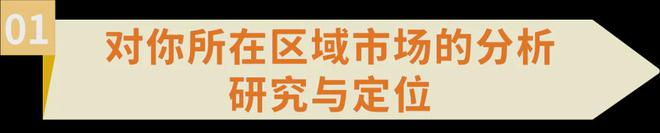 01

对你所在区域市场的分析研究与定位